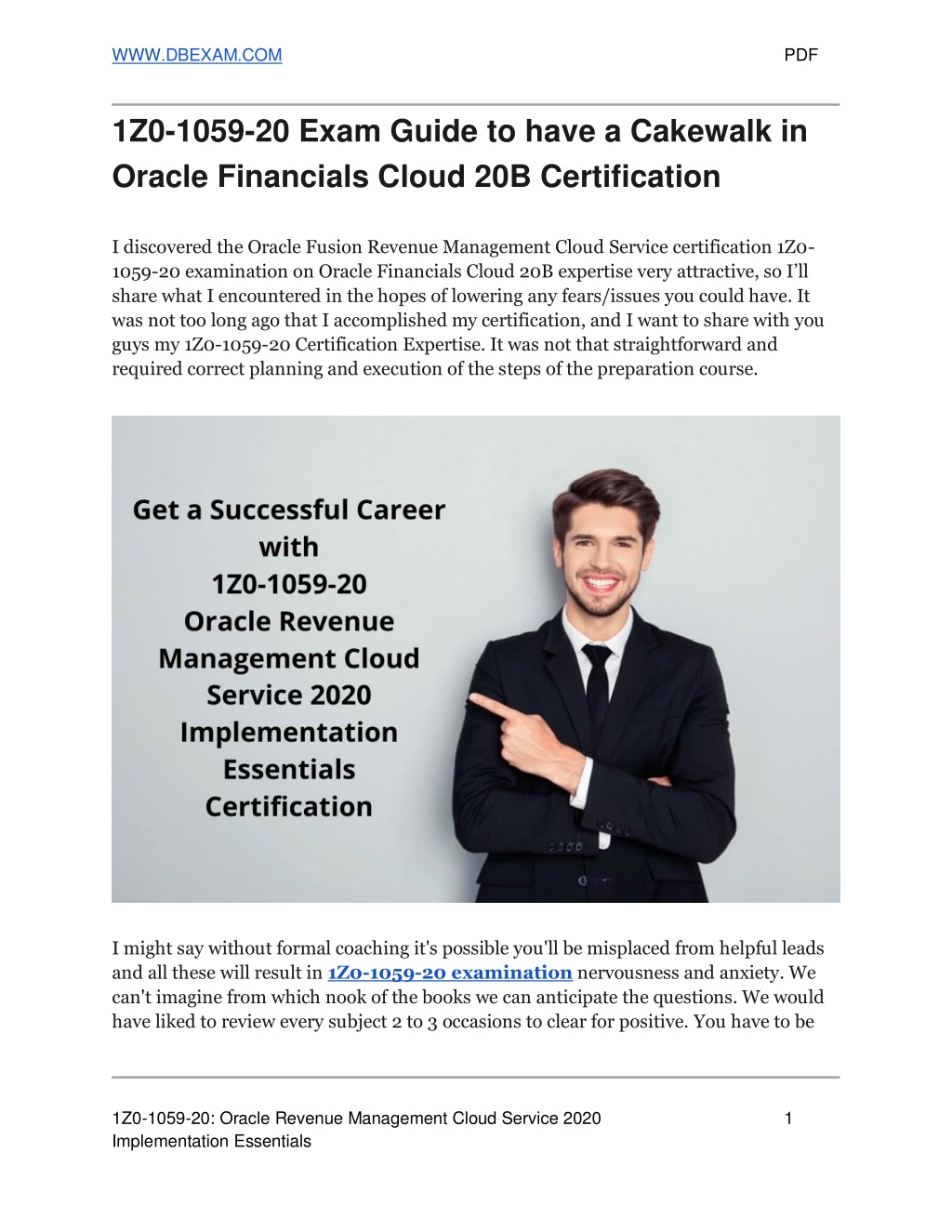 WWW.DBEXAM.COM PDF

1Z0-1059-20 Exam Guide to have a Cakewalk in Oracle Financials Cloud 20B Certification

I discovered the Oracle Fusion Revenue Management Cloud Service certification 1Z0-1059-20 examination on Oracle Financials Cloud 20B expertise very attractive, so I'll share what I encountered in the hopes of lowering any fears/issues you could have. It was not too long ago that I accomplished my certification, and I want to share with you guys my 1Z0-1059-20 Certification Expertise. It was not that straightforward and required correct planning and execution of the steps of the preparation course.

Get a Successful Career with 1Z0-1059-20 Oracle Revenue Management Cloud Service 2020 Implementation Essentials Certification

I might say without formal coaching it's possible you'll be misplaced from helpful leads and all these will result in 1Z0-1059-20 examination nervousness and anxiety. We can't imagine from which nook of the books we can anticipate the questions. We would have liked to review every subject 2 to 3 occasions to clear for positive. You have to be

1Z0-1059-20: Oracle Revenue Management Cloud Service 2020 Implementation Essentials 1